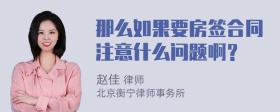 那么如果要房签合同注意什么问题啊？

赵佳 律师
北京衡宁律师事务所